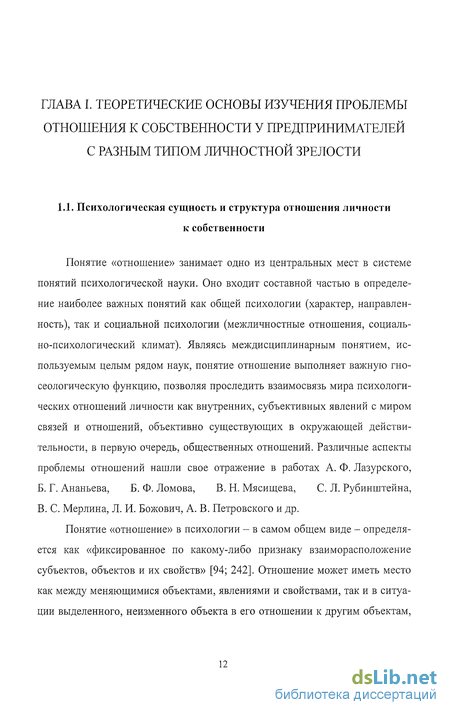 ГЛАВА I. ТЕОРЕТИЧЕСКИЕ ОСНОВЫ ИЗУЧЕНИЯ ПРОБЛЕМЫ ОТНОШЕНИЯ К СОБСТВЕННОСТИ У ПРЕДПРИНИМАТЕЛЕЙ С РАЗНЫМ ТИПОМ ЛИЧНОСТНОЙ ЗРЕЛОСТИ

1.1. Психологическая сущность и структура отношения личности к собственности

Понятие «отношение» занимает одно из центральных мест в системе понятий психологической науки. Оно входит составной частью в определение наиболее важных понятий как общей психологии (характер, направленность), так и социальной психологии (межличностные отношения, социально-психологический климат). Являясь междисциплинарным понятием, используемым целым рядом наук, понятие отношение выполняет важную гносеологическую функцию, позволяя проследить взаимосвязь мира психологических отношений личности как внутренних, субъективных явлений с миром связей и отношений, объективно существующих в окружающей действительности, в первую очередь, общественных отношений. Различные аспекты проблемы отношений нашли свое отражение в работах А. Ф. Лазурского, Б. Г. Ананьева, Б. Ф. Ломова, В. Н. Мясищева, С. Л. Рубинштейна, В. С. Мерлина, Л. И. Божович, А. В. Петровского и др.

Понятие «отношение» в психологии – в самом общем виде – определяется как «фиксированное по какому-либо признаку взаиморасположение субъектов, объектов и их свойств» [94; 242]. Отношение может иметь место как между меняющимися объектами, явлениями и свойствами, так и в ситуации выделенного, неизменного объекта в его отношении к другим объектам,

12

dsLib.net
библиотека диссертаций